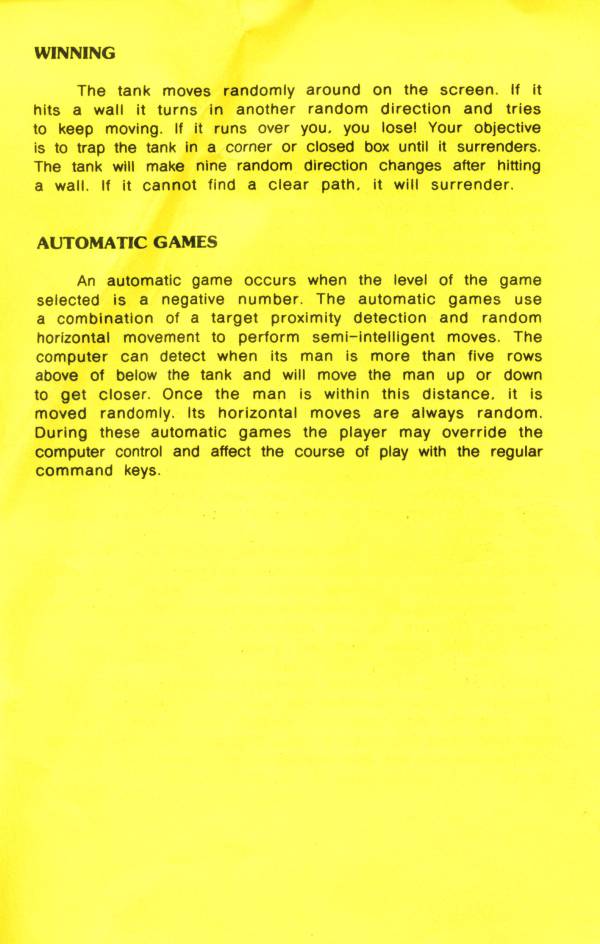 WINNING

The tank moves randomly around on the screen. If it hits a wall it turns in another random direction and tries to keep moving. If it runs over you, you lose! Your objective is to trap the tank in a corner or closed box until it surrenders. The tank will make nine random direction changes after hitting a wall. If it cannot find a clear path, it will surrender.

AUTOMATIC GAMES

An automatic game occurs when the level of the game selected is a negative number. The automatic games use a combination of a target proximity detection and random horizontal movement to perform semi-intelligent moves. The computer can detect when its man is more than five rows above of below the tank and will move the man up or down to get closer. Once the man is within this distance, it is moved randomly. Its horizontal moves are always random. During these automatic games the player may override the computer control and affect the course of play with the regular command keys.